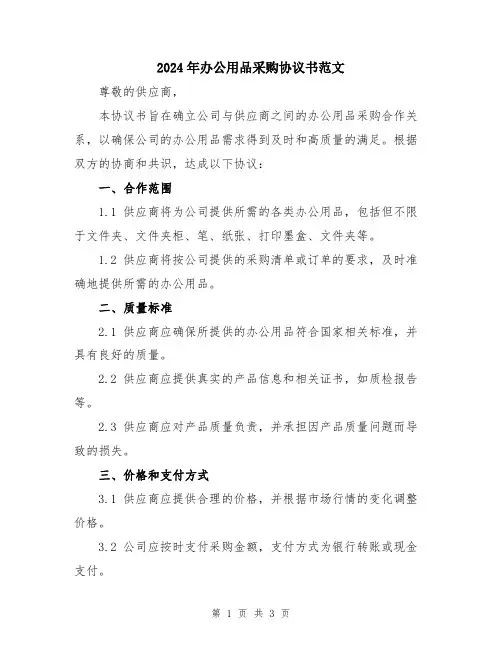 2024年办公用品采购协议书范文

尊敬的供应商，

本协议书旨在确立公司与供应商之间的办公用品采购合作关系，以确保公司的办公用品需求得到及时和高质量的满足。根据双方的协商和共识，达成以下协议：

一、合作范围

1.1 供应商将为公司提供所需的各类办公用品，包括但不限于文件夹、文件夹柜、笔、纸张、打印墨盒、文件夹等。

1.2 供应商将按公司提供的采购清单或订单的要求，及时准确地提供所需的办公用品。

二、质量标准

2.1 供应商应确保所提供的办公用品符合国家相关标准，并具有良好的质量。

2.2 供应商应提供真实的产品信息和相关证书，如质检报告等。

2.3 供应商应对产品质量负责，并承担因产品质量问题而导致的损失。

三、价格和支付方式

3.1 供应商应提供合理的价格，并根据市场行情的变化调整价格。

3.2 公司应按时支付采购金额，支付方式为银行转账或现金支付。

第 1 页 共 3 页